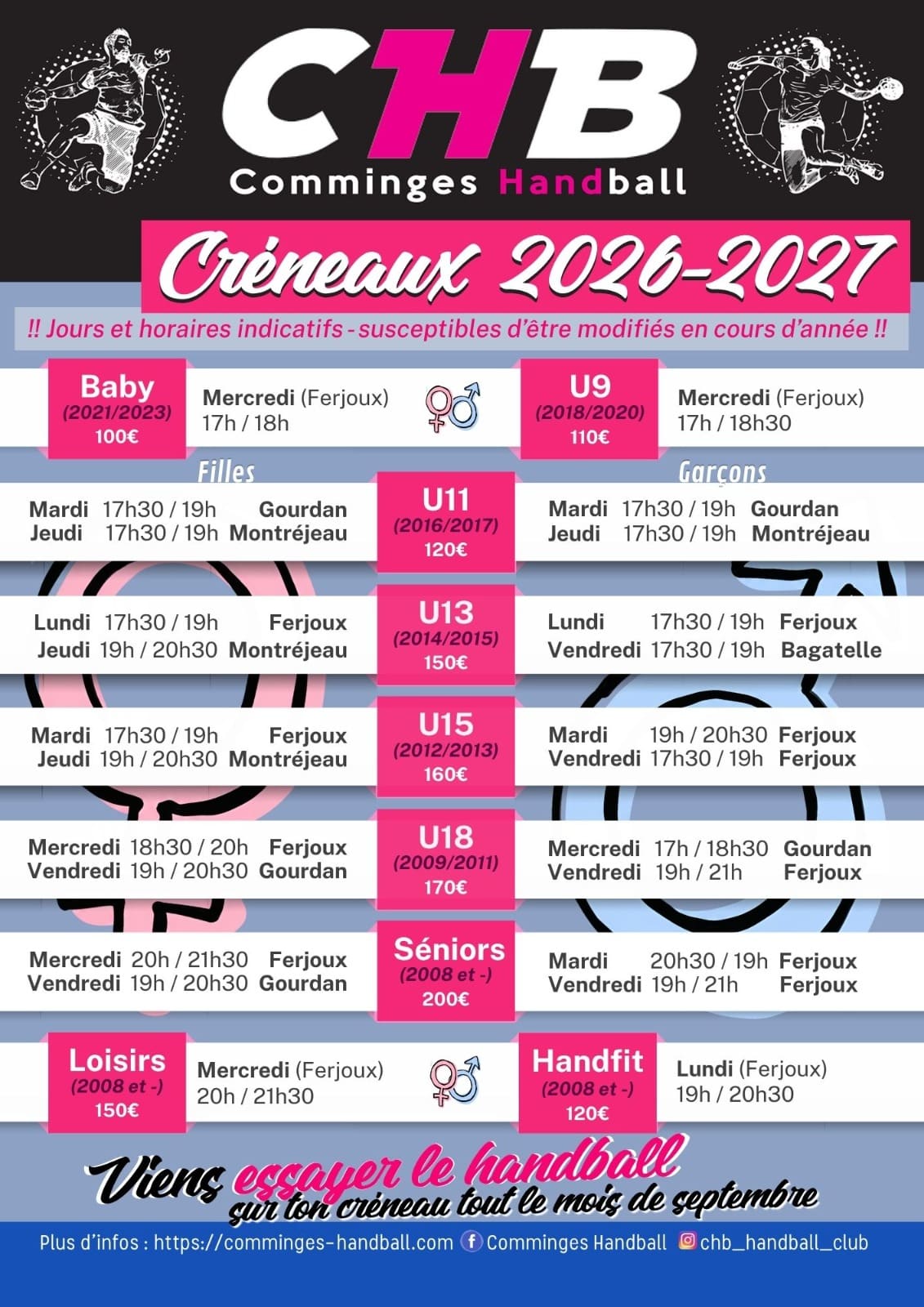 CHB
Comminges Handball

Créneaux 2026-2027

!! Jours et horaires indicatifs - susceptibles d'être modifiés en cours d'année !!

Baby
(2021/2023)
100€

Mercredi (Ferjoux)
17h / 18h

U9
(2018/2020)
110€

Mercredi (Ferjoux)
17h / 18h30

Filles

Garçons

Mardi 17h30 / 19h Gourdan
Jeudi 17h30 / 19h Montréjeau

U11
(2016/2017)
120€

Mardi 17h30 / 19h Gourdan
Jeudi 17h30 / 19h Montréjeau

Lundi 17h30 / 19h Ferjoux
Jeudi 19h / 20h30 Montréjeau

U13
(2014/2015)
150€

Lundi 17h30 / 19h Ferjoux
Vendredi 17h30 / 19h Bagatelle

Mardi 17h30 / 19h Ferjoux
Jeudi 19h / 20h30 Montréjeau

U15
(2012/2013)
160€

Mardi 19h / 20h30 Ferjoux
Vendredi 17h30 / 19h Ferjoux

Mercredi 18h30 / 20h Ferjoux
Vendredi 19h / 20h30 Gourdan

U18
(2009/2011)
170€

Mercredi 17h / 18h30 Gourdan
Vendredi 19h / 21h Ferjoux

Mercredi 20h / 21h30 Ferjoux
Vendredi 19h / 20h30 Gourdan

Séniors
(2008 et -)
200€

Mardi 20h30 / 19h Ferjoux
Vendredi 19h / 21h Ferjoux

Loisirs
(2008 et -)
150€

Mercredi (Ferjoux)
20h / 21h30

Handfit
(2008 et -)
120€

Lundi (Ferjoux)
19h / 20h30

Viens essayer le handball sur ton créneau tout le mois de septembre

Plus d'infos : https://comminges-handball.com Comminges Handball chb_handball_club